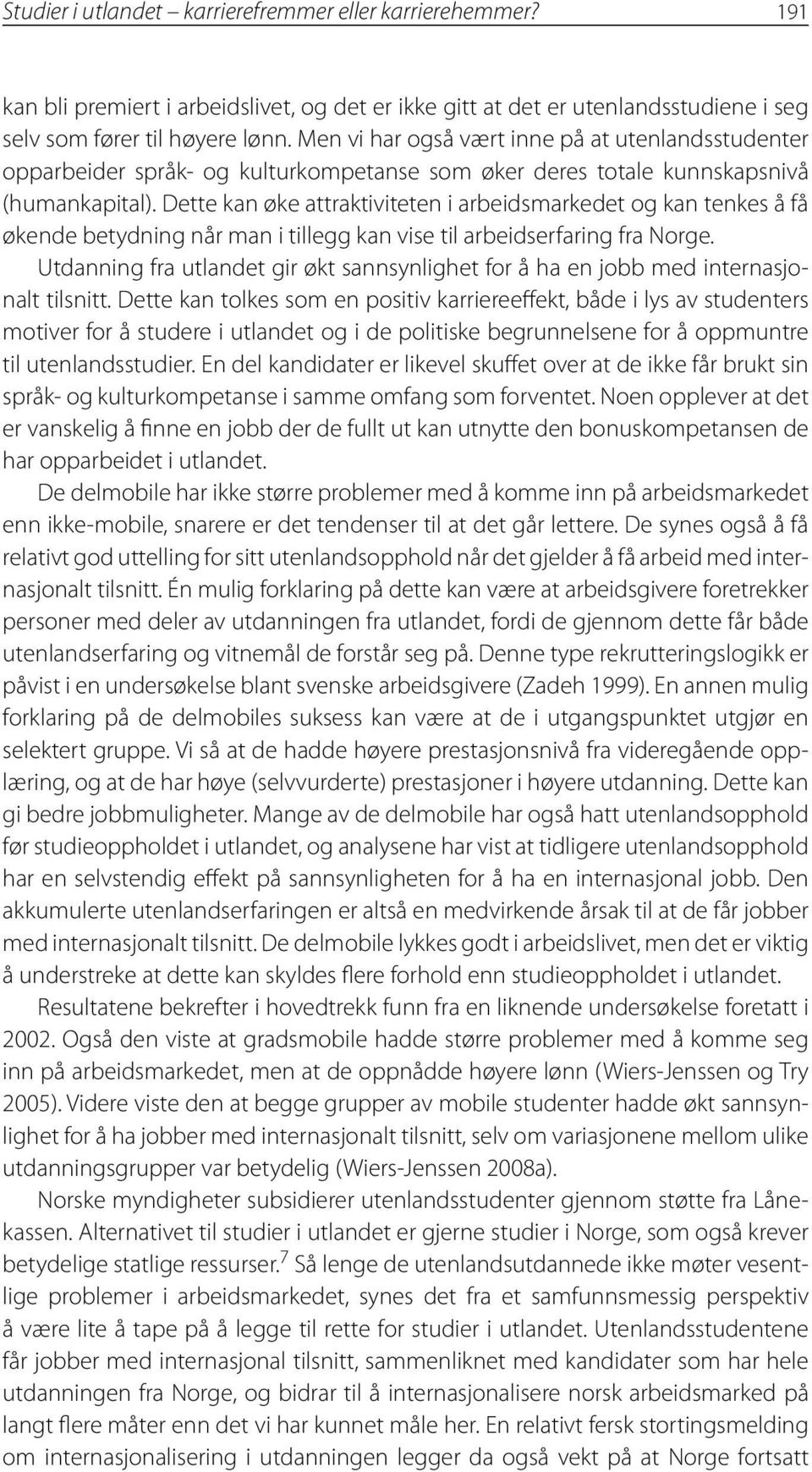 Studier i utlandet – karrierefremmer eller karrierehemmer? 191

kan bli premiert i arbeidslivet, og det er ikke gitt at det er utenlandsstudiene i seg selv som fører til høyere lønn. Men vi har også vært inne på at utenlandsstudenter opparbeider språk- og kulturkompetanse som øker deres totale kunnskapsnivå (humankapital). Dette kan øke attraktiviteten i arbeidsmarkedet og kan tenkes å få økende betydning når man i tillegg kan vise til arbeidserfaring fra Norge.

Utdanning fra utlandet gir økt sannsynlighet for å ha en jobb med internasjonalt tilsnitt. Dette kan tolkes som en positiv karriereeffekt, både i lys av studenters motiver for å studere i utlandet og i de politiske begrunnelsene for å oppmuntre til utenlandsstudier. En del kandidater er likevel skuffet over at de ikke får brukt sin språk- og kulturkompetanse i samme omfang som forventet. Noen opplever at det er vanskelig å finne en jobb der de fullt ut kan utnytte den bonuskompetansen de har opparbeidet i utlandet.

De delmobile har ikke større problemer med å komme inn på arbeidsmarkedet enn ikke-mobile, snarere er det tendenser til at det går lettere. De synes også å få relativt god uttelling for sitt utenlandsopphold når det gjelder å få arbeid med internasjonalt tilsnitt. Én mulig forklaring på dette kan være at arbeidsgivere foretrekker personer med deler av utdanningen fra utlandet, fordi de gjennom dette får både utenlandserfaring og vitnemål de forstår seg på. Denne type rekrutteringslogikk er påvist i en undersøkelse blant svenske arbeidsgivere (Zadeh 1999). En annen mulig forklaring på de delmobiles suksess kan være at de i utgangspunktet utgjør en selektert gruppe. Vi så at de hadde høyere prestasjonsnivå fra videregående opplæring, og at de har høye (selvvurderte) prestasjoner i høyere utdanning. Dette kan gi bedre jobbmuligheter. Mange av de delmobile har også hatt utenlandsopphold før studieoppholdet i utlandet, og analysene har vist at tidligere utenlandsopphold har en selvstendig effekt på sannsynligheten for å ha en internasjonal jobb. Den akkumulerte utenlandserfaringen er altså en medvirkende årsak til at de får jobber med internasjonalt tilsnitt. De delmobile lykkes godt i arbeidslivet, men det er viktig å understreke at dette kan skyldes flere forhold enn studieoppholdet i utlandet.

Resultatene bekrefter i hovedtrekk funn fra en liknende undersøkelse foretatt i 2002. Også den viste at gradsmobile hadde større problemer med å komme seg inn på arbeidsmarkedet, men at de oppnådde høyere lønn (Wiers-Jenssen og Try 2005). Videre viste den at begge grupper av mobile studenter hadde økt sannsynlighet for å ha jobber med internasjonalt tilsnitt, selv om variasjonene mellom ulike utdanningsgrupper var betydelig (Wiers-Jenssen 2008a).

Norske myndigheter subsidierer utenlandsstudenter gjennom støtte fra Lånekassen. Alternativet til studier i utlandet er gjerne studier i Norge, som også krever betydelige statlige ressurser.$^7$ Så lenge de utenlandsutdannede ikke møter vesentlige problemer i arbeidsmarkedet, synes det fra et samfunnsmessig perspektiv å være lite å tape på å legge til rette for studier i utlandet. Utenlandsstudentene får jobber med internasjonal tilsnitt, sammenliknet med kandidater som har hele utdanningen fra Norge, og bidrar til å internasjonalisere norsk arbeidsmarked på langt flere måter enn det vi har kunnet måle her. En relativt fersk stortingsmelding om internasjonalisering i utdanningen legger da også vekt på at Norge fortsatt